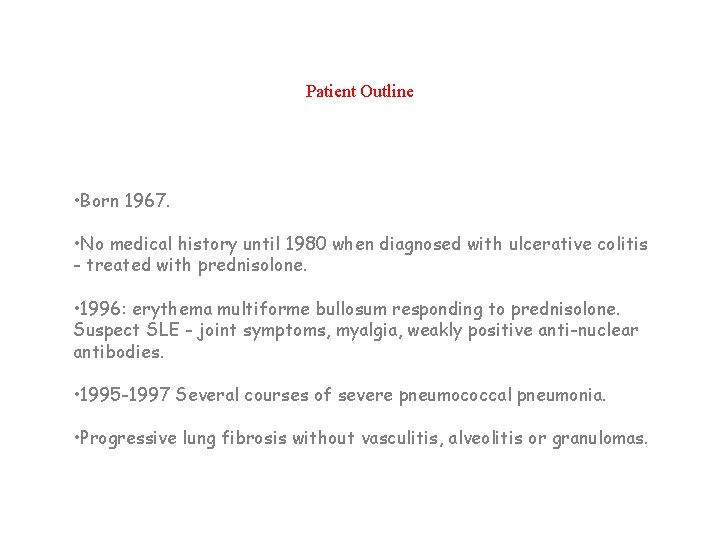 Patient Outline

•Born 1967.

•No medical history until 1980 when diagnosed with ulcerative colitis - treated with prednisolone.

•1996: erythema multiforme bullosum responding to prednisolone. Suspect SLE - joint symptoms, myalgia, weakly positive anti-nuclear antibodies.

•1995-1997 Several courses of severe pneumococcal pneumonia.

•Progressive lung fibrosis without vasculitis, alveolitis or granulomas.